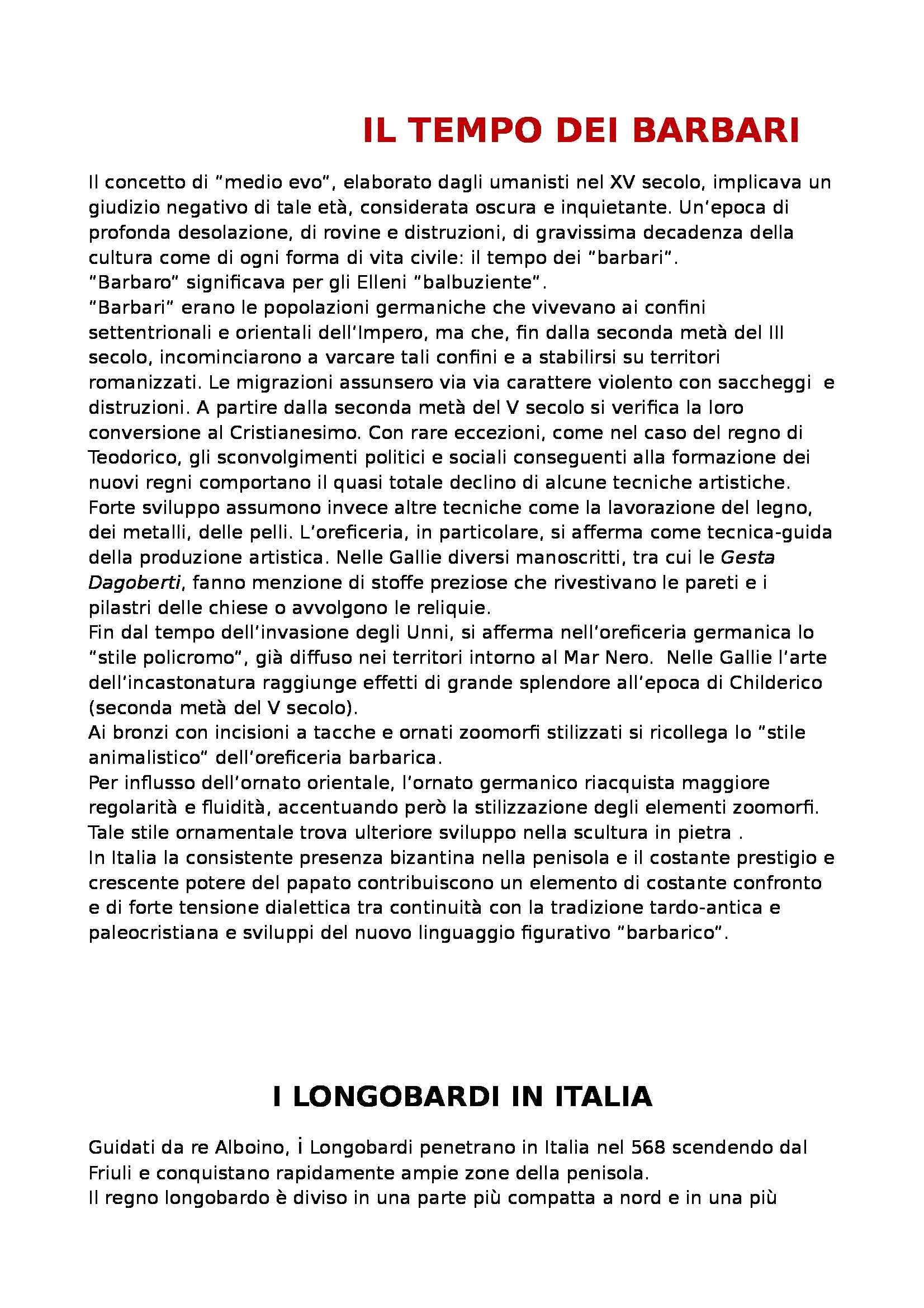 IL TEMPO DEI BARBARI

Il concetto di "medio evo", elaborato dagli umanisti nel XV secolo, implicava un giudizio negativo di tale età, considerata oscura e inquietante. Un'epoca di profonda desolazione, di rovine e distruzioni, di gravissima decadenza della cultura come di ogni forma di vita civile: il tempo dei "barbari".
"Barbaro" significava per gli Elleni "balbuziente".
"Barbari" erano le popolazioni germaniche che vivevano ai confini settentrionali e orientali dell'Impero, ma che, fin dalla seconda metà del III secolo, incominciarono a varcare tali confini e a stabilirsi su territori romanizzati. Le migrazioni assunsero via via carattere violento con saccheggi e distruzioni. A partire dalla seconda metà del V secolo si verifica la loro conversione al Cristianesimo. Con rare eccezioni, come nel caso del regno di Teodorico, gli sconvolgimenti politici e sociali conseguenti alla formazione dei nuovi regni comportano il quasi totale declino di alcune tecniche artistiche. Forte sviluppo assumono invece altre tecniche come la lavorazione del legno, dei metalli, delle pelli. L'oreficeria, in particolare, si afferma come tecnica-guida della produzione artistica. Nelle Gallie diversi manoscritti, tra cui le Gesta Dagoberti, fanno menzione di stoffe preziose che rivestivano le pareti e i pilastri delle chiese o avvolgono le reliquie.
Fin dal tempo dell'invasione degli Unni, si afferma nell'oreficeria germanica lo "stile policromo", già diffuso nei territori intorno al Mar Nero. Nelle Gallie l'arte dell'incastonatura raggiunge effetti di grande splendore all'epoca di Childerico (seconda metà del V secolo).
Ai bronzi con incisioni a tacche e ornati zoomorfi stilizzati si ricollega lo "stile animalistico" dell'oreficeria barbarica.
Per influsso dell'ornato orientale, l'ornato germanico riacquista maggiore regolarità e fluidità, accentuando però la stilizzazione degli elementi zoomorfi. Tale stile ornamentale trova ulteriore sviluppo nella scultura in pietra .
In Italia la consistente presenza bizantina nella penisola e il costante prestigio e crescente potere del papato contribuiscono un elemento di costante confronto e di forte tensione dialettica tra continuità con la tradizione tardo-antica e paleocristiana e sviluppi del nuovo linguaggio figurativo "barbarico".

I LONGOBARDI IN ITALIA

Guidati da re Alboino, i Longobardi penetrano in Italia nel 568 scendendo dal Friuli e conquistano rapidamente ampie zone della penisola.
Il regno longobardo è diviso in una parte più compatta a nord e in una più